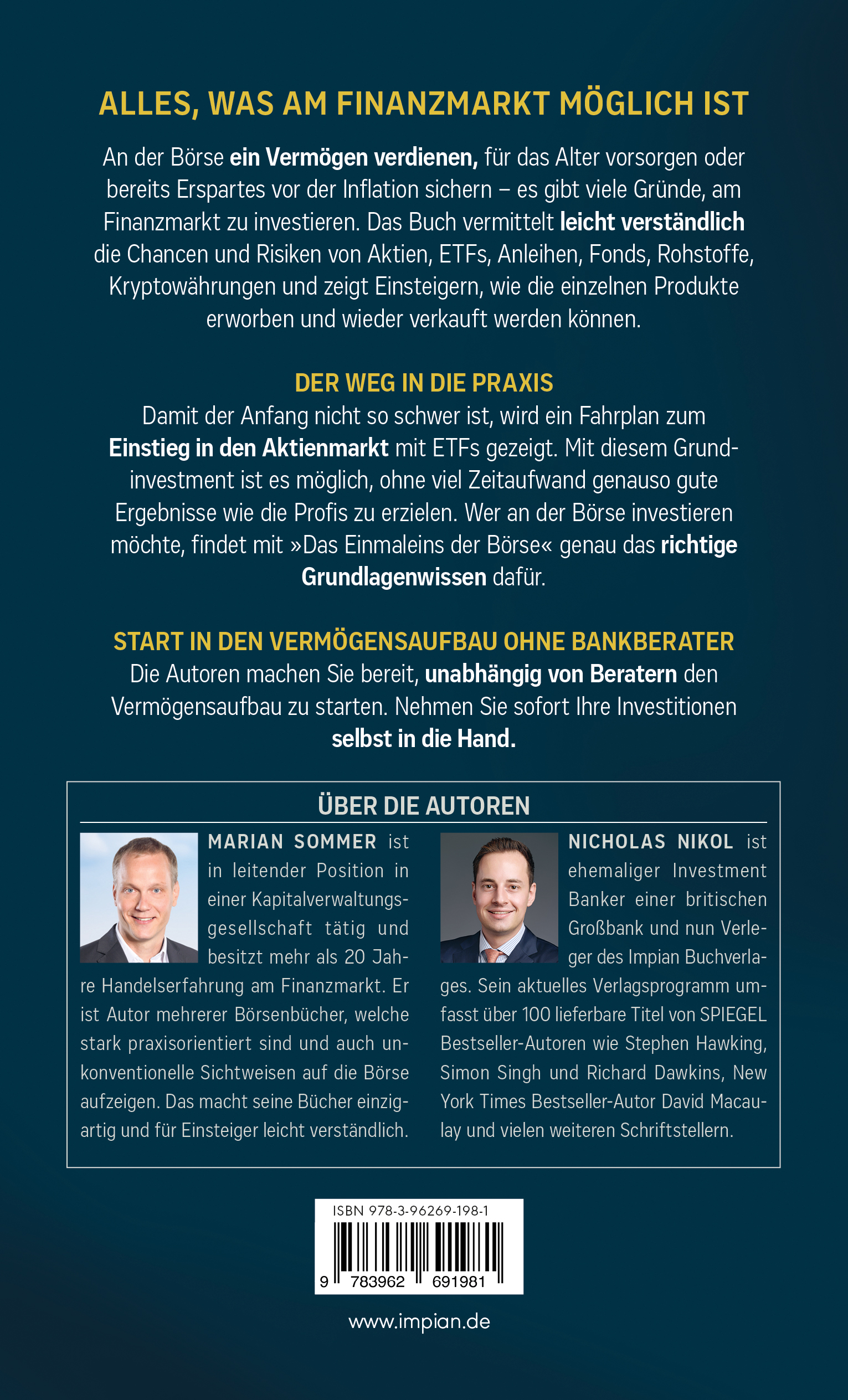 ALLES, WAS AM FINANZMARKT MÖGLICH IST

An der Börse ein Vermögen verdienen, für das Alter vorsorgen oder bereits Erspartes vor der Inflation sichern – es gibt viele Gründe, am Finanzmarkt zu investieren. Das Buch vermittelt leicht verständlich die Chancen und Risiken von Aktien, ETFs, Anleihen, Fonds, Rohstoffe, Kryptowährungen und zeigt Einsteigern, wie die einzelnen Produkte erworben und wieder verkauft werden können.

DER WEG IN DIE PRAXIS
Damit der Anfang nicht so schwer ist, wird ein Fahrplan zum Einstieg in den Aktienmarkt mit ETFs gezeigt. Mit diesem Grundinvestment ist es möglich, ohne viel Zeitaufwand genauso gute Ergebnisse wie die Profis zu erzielen. Wer an der Börse investieren möchte, findet mit »Das Einmaleins der Börse« genau das richtige Grundlagenwissen dafür.

START IN DEN VERMÖGENSAUFBAU OHNE BANKBERATER
Die Autoren machen Sie bereit, unabhängig von Beratern den Vermögensaufbau zu starten. Nehmen Sie sofort Ihre Investitionen selbst in die Hand.

ÜBER DIE AUTOREN

MARIAN SOMMER ist in leitender Position in einer Kapitalverwaltungsgesellschaft tätig und besitzt mehr als 20 Jahre Handelserfahrung am Finanzmarkt. Er ist Autor mehrerer Börsenbücher, welche stark praxisorientiert sind und auch unkonventionelle Sichtweisen auf die Börse aufzeigen. Das macht seine Bücher einzigartig und für Einsteiger leicht verständlich.

NICHOLAS NIKOL ist ehemaliger Investment Banker einer britischen Großbank und nun Verleger des Impian Buchverlages. Sein aktuelles Verlagsprogramm umfasst über 100 lieferbare Titel von SPIEGEL Bestseller-Autoren wie Stephen Hawking, Simon Singh und Richard Dawkins, New York Times Bestseller-Autor David Macaulay und vielen weiteren Schriftstellern.

ISBN 978-3-96269-198-1
9 783962 691981

www.impian.de